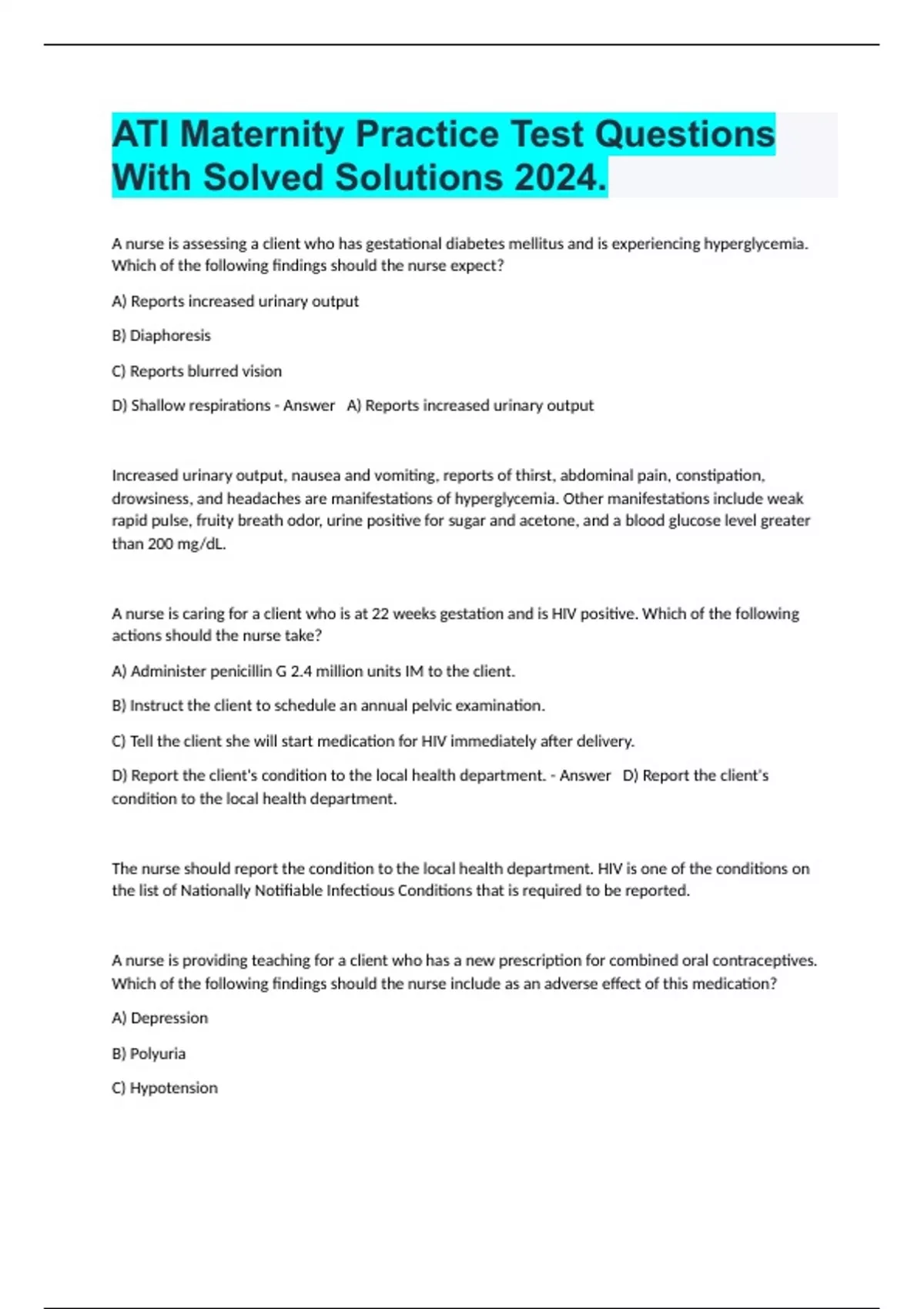 ATI Maternity Practice Test Questions With Solved Solutions 2024.

A nurse is assessing a client who has gestational diabetes mellitus and is experiencing hyperglycemia. Which of the following findings should the nurse expect?

A) Reports increased urinary output

B) Diaphoresis

C) Reports blurred vision

D) Shallow respirations - Answer A) Reports increased urinary output

Increased urinary output, nausea and vomiting, reports of thirst, abdominal pain, constipation, drowsiness, and headaches are manifestations of hyperglycemia. Other manifestations include weak rapid pulse, fruity breath odor, urine positive for sugar and acetone, and a blood glucose level greater than 200 mg/dL.

A nurse is caring for a client who is at 22 weeks gestation and is HIV positive. Which of the following actions should the nurse take?

A) Administer penicillin G 2.4 million units IM to the client.

B) Instruct the client to schedule an annual pelvic examination.

C) Tell the client she will start medication for HIV immediately after delivery.

D) Report the client's condition to the local health department. - Answer D) Report the client's condition to the local health department.

The nurse should report the condition to the local health department. HIV is one of the conditions on the list of Nationally Notifiable Infectious Conditions that is required to be reported.

A nurse is providing teaching for a client who has a new prescription for combined oral contraceptives. Which of the following findings should the nurse include as an adverse effect of this medication?

A) Depression

B) Polyuria

C) Hypotension